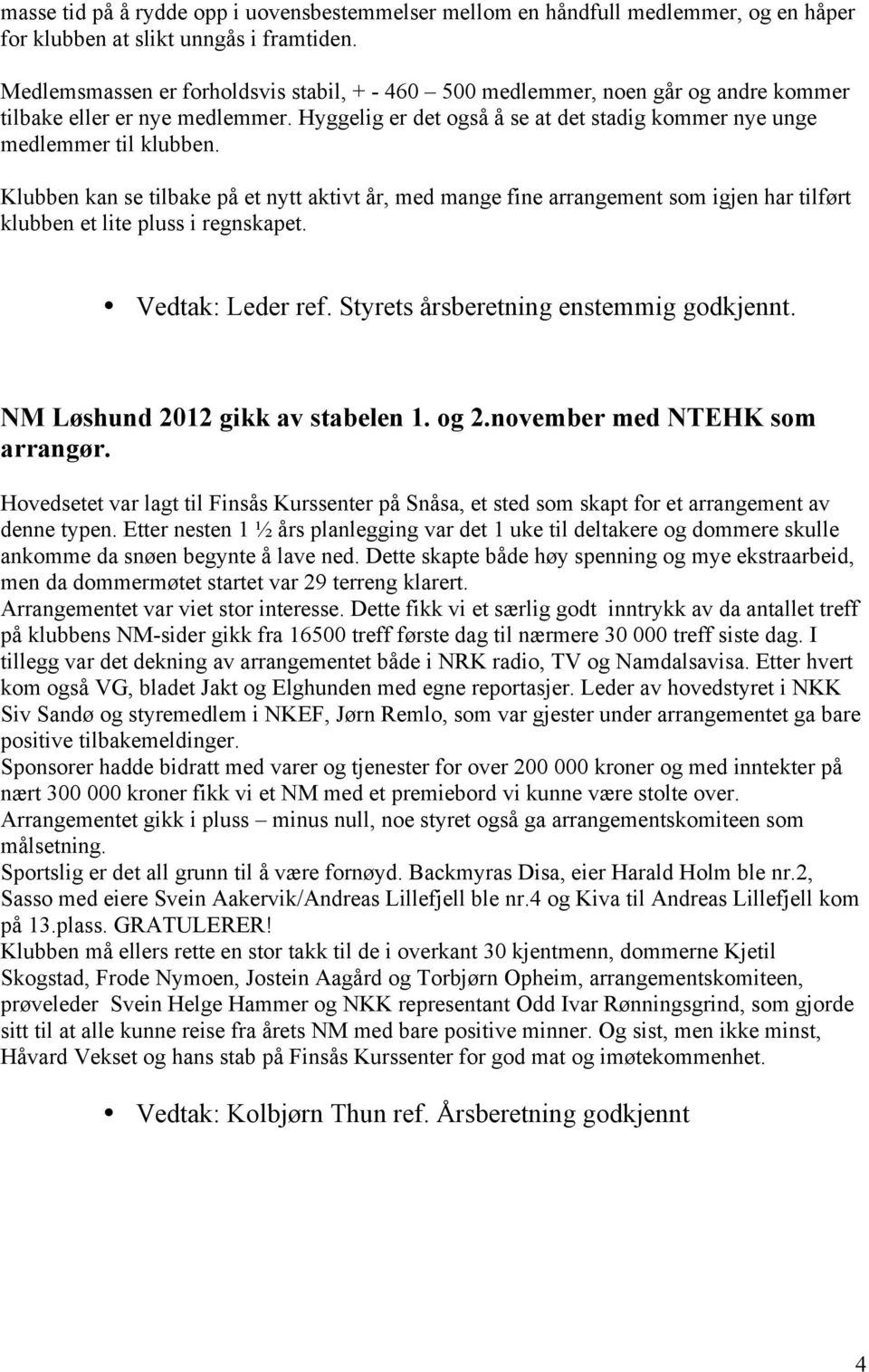 masse tid på å rydde opp i uovensbestemmelser mellom en håndfull medlemmer, og en håper for klubben at slikt unngås i framtiden.

Medlemsmassen er forholdsvis stabil, + - 460 – 500 medlemmer, noen går og andre kommer tilbake eller er nye medlemmer. Hyggelig er det også å se at det stadig kommer nye unge medlemmer til klubben.

Klubben kan se tilbake på et nytt aktivt år, med mange fine arrangement som igjen har tilført klubben et lite pluss i regnskapet.

• Vedtak: Leder ref. Styrets årsberetning enstemmig godkjennt.

NM Løshund 2012 gikk av stabelen 1. og 2.november med NTEHK som arrangør.

Hovedsetet var lagt til Finsås Kurssenter på Snåsa, et sted som skapt for et arrangement av denne typen. Etter nesten 1 ½ års planlegging var det 1 uke til deltakere og dommere skulle ankomme da snøen begynte å lave ned. Dette skapte både høy spenning og mye ekstraarbeid, men da dommermøtet startet var 29 terreng klarert.
Arrangementet var viet stor interesse. Dette fikk vi et særlig godt inntrykk av da antallet treff på klubbens NM-sider gikk fra 16500 treff første dag til nærmere 30 000 treff siste dag. I tillegg var det dekning av arrangementet både i NRK radio, TV og Namdalsavisa. Etter hvert kom også VG, bladet Jakt og Elghunden med egne reportasjer. Leder av hovedstyret i NKK Siv Sandø og styremedlem i NKEF, Jørn Remlo, som var gjester under arrangementet ga bare positive tilbakemeldinger.
Sponsorer hadde bidratt med varer og tjenester for over 200 000 kroner og med inntekter på nært 300 000 kroner fikk vi et NM med et premiebord vi kunne være stolte over.
Arrangementet gikk i pluss – minus null, noe styret også ga arrangementskomiteen som målsetning.
Sportslig er det all grunn til å være fornøyd. Backmyras Disa, eier Harald Holm ble nr.2, Sasso med eiere Svein Aakervik/Andreas Lillefjell ble nr.4 og Kiva til Andreas Lillefjell kom på 13.plass. GRATULERER!
Klubben må ellers rette en stor takk til de i overkant 30 kjentmenn, dommerne Kjetil Skogstad, Frode Nymoen, Jostein Aagård og Torbjørn Opheim, arrangementskomiteen, prøveleder Svein Helge Hammer og NKK representant Odd Ivar Rønningsgrind, som gjorde sitt til at alle kunne reise fra årets NM med bare positive minner. Og sist, men ikke minst, Håvard Vekset og hans stab på Finsås Kurssenter for god mat og imøtekommenhet.

• Vedtak: Kolbjørn Thun ref. Årsberetning godkjennt

4